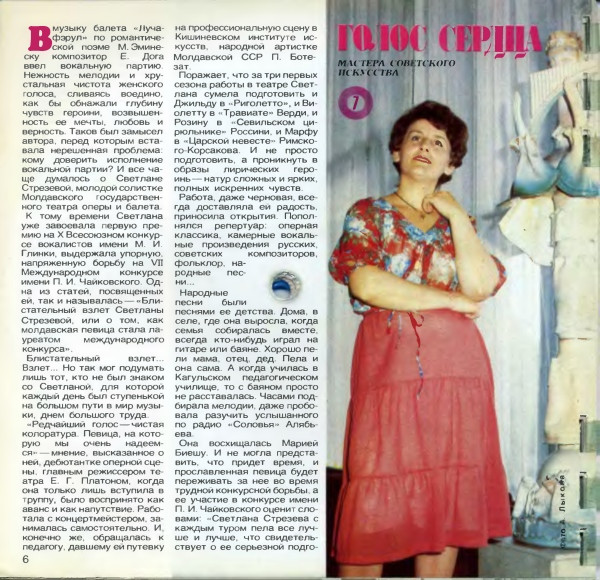 В музыку балета «Лучафэрул» по романтической поэме М. Эминеску композитор Е. Дога ввел вокальную партию. Нежность мелодии и хрустальная чистота женского голоса, сливаясь воедино, как бы обнажали глубину чувств героини, возвышенность ее мечты, любовь и верность. Таков был замысел автора, перед которым вставала нерешенная проблема: кому доверить исполнение вокальной партии? И все чаще думалось о Светлане Стрезевой, молодой солистке Молдавского государственного театра оперы и балета. К тому времени Светлана уже завоевала первую премию на X Всесоюзном конкурсе вокалистов имени М. И. Глинки, выдержала упорную, напряженную борьбу на VII Международном конкурсе имени П. И. Чайковского. Одна из статей, посвященных ей, так и называлась — «Блистательный взлет Светланы Стрезевой, или о том, как молдавская певица стала лауреатом международного конкурса».

Блистательный взлет... Взлет... Но так мог подумать лишь тот, кто не был знаком со Светланой, для которой каждый день был ступенькой на большом пути в мир музыки, днем большого труда.

«Редчайший голос — чистая колоратура. Певица, на которую мы очень надеемся» — мнение, высказанное о ней, дебютантке оперной сцены, главным режиссером театра Е. Г. Платоном, когда она только лишь вступила в труппу, было воспринято как аванс и как напутствие. Работала с концертмейстером, занималась самостоятельно. И, конечно же, обращалась к педагогу, давшему ей путевку на профессиональную сцену в Кишиневском институте искусств, народной артистке Молдавской ССР П. Ботезат.

Поражает, что за три первых сезона работы в театре Светлана сумела подготовить и Джильду в «Риголетто», и Виолетту в «Травиате» Верди, и Розину в «Севильском цирюльнике» Россини, и Марфу в «Царской невесте» Римского-Корсакова. И не просто подготовить, а проникнуть в образы лирических героинь — натур сложных и ярких, полных искренних чувств.

Работа, даже черновая, всегда доставляла ей радость, приносила открытия. Пополнялся репертуар: оперная классика, камерные вокальные произведения русских, советских композиторов, фольклор, народные песни...

Народные песни были песнями ее детства. Дома, в селе, где она выросла, когда семья собиралась вместе, всегда кто-нибудь играл на гитаре или баяне. Хорошо пели мама, отец, дед. Пела и она сама. А когда училась в Кагульском педагогическом училище, то с баяном просто не расставалась. Часами подбирала мелодии, даже пробовала разучить услышанного по радио «Соловья» Алябьева.

Она восхищалась Марией Биешу. И не могла представить, что придет время, и прославленная певица будет переживать за нее во время трудной конкурсной борьбы, а ее участие в конкурсе имени П. И. Чайковского оценит словами: «Светлана Стрезева с каждым туром пела все лучше и лучше, что свидетельствует о ее серьезной подго-

6

ГОЛОС СЕРДЦА

МАСТЕРА СОВЕТСКОГО ИСКУССТВА

7

Фото А. Лыкова